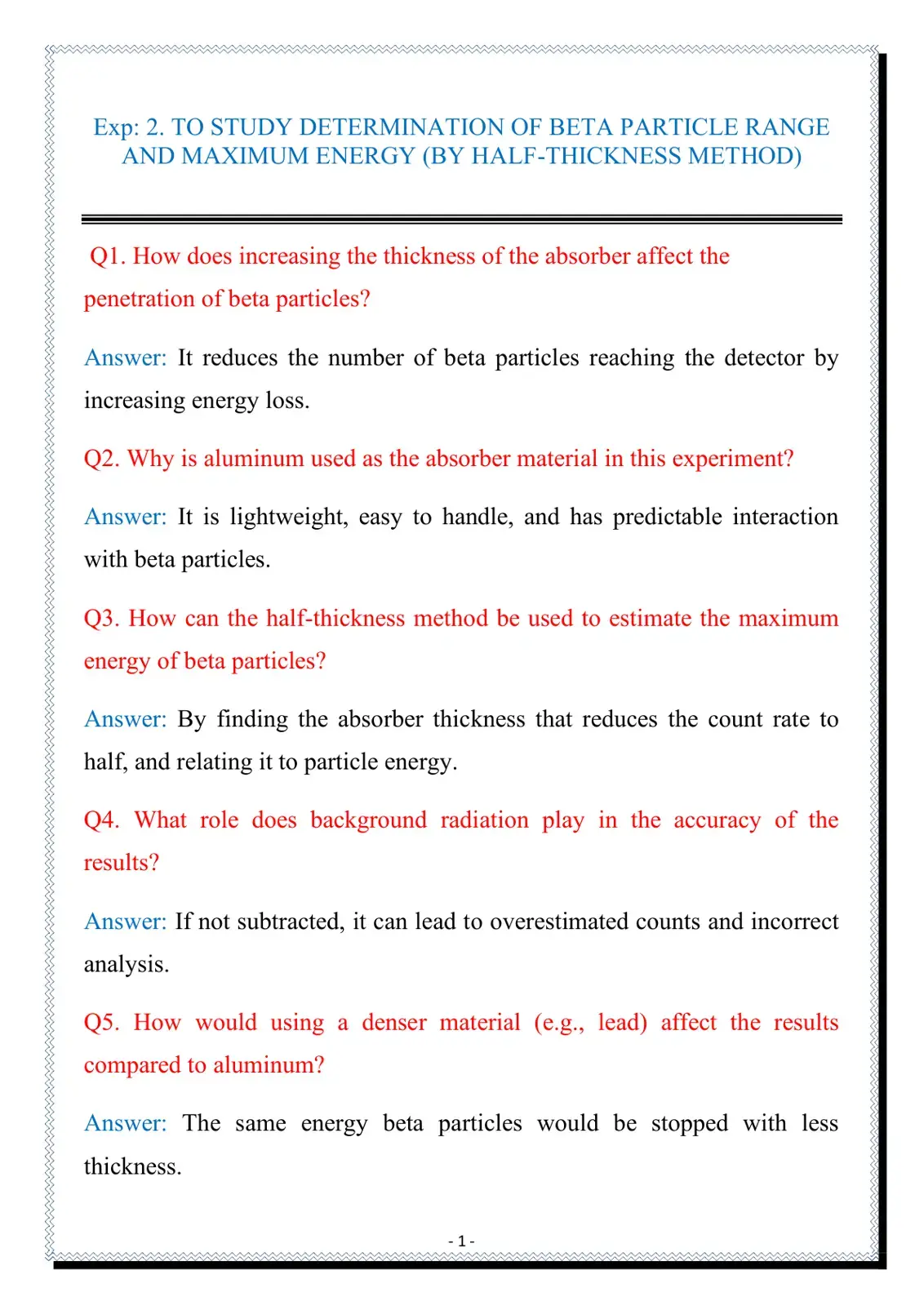 Exp: 2. TO STUDY DETERMINATION OF BETA PARTICLE RANGE AND MAXIMUM ENERGY (BY HALF-THICKNESS METHOD)

Q1. How does increasing the thickness of the absorber affect the penetration of beta particles?

Answer: It reduces the number of beta particles reaching the detector by increasing energy loss.

Q2. Why is aluminum used as the absorber material in this experiment?

Answer: It is lightweight, easy to handle, and has predictable interaction with beta particles.

Q3. How can the half-thickness method be used to estimate the maximum energy of beta particles?

Answer: By finding the absorber thickness that reduces the count rate to half, and relating it to particle energy.

Q4. What role does background radiation play in the accuracy of the results?

Answer: If not subtracted, it can lead to overestimated counts and incorrect analysis.

Q5. How would using a denser material (e.g., lead) affect the results compared to aluminum?

Answer: The same energy beta particles would be stopped with less thickness.

- 1 -